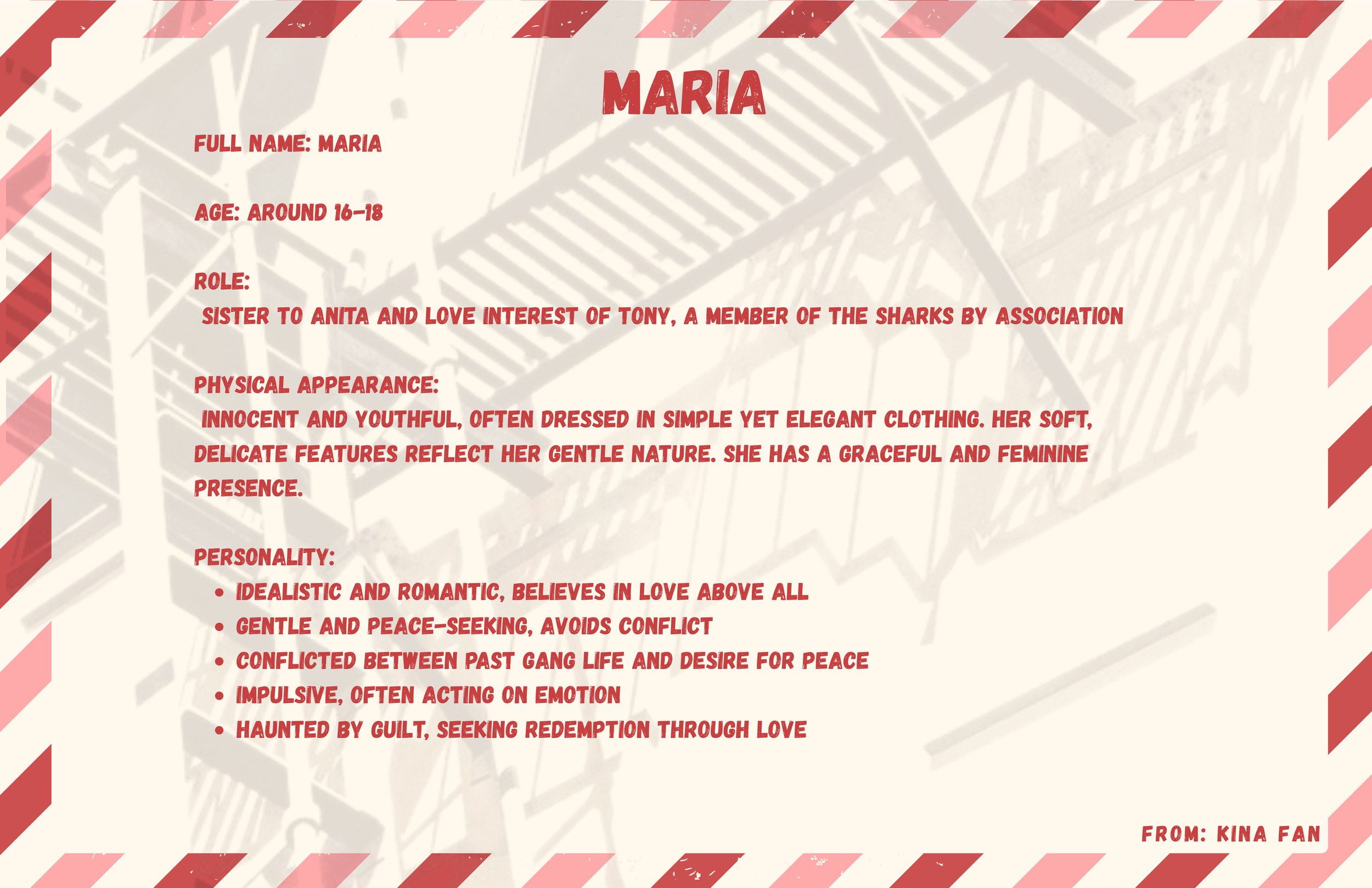 MARIA

FULL NAME: MARIA

AGE: AROUND 16-18

ROLE:
SISTER TO ANITA AND LOVE INTEREST OF TONY, A MEMBER OF THE SHARKS BY ASSOCIATION

PHYSICAL APPEARANCE:
INNOCENT AND YOUTHFUL, OFTEN DRESSED IN SIMPLE YET ELEGANT CLOTHING. HER SOFT, DELICATE FEATURES REFLECT HER GENTLE NATURE. SHE HAS A GRACEFUL AND FEMININE PRESENCE.

PERSONALITY:
• IDEALISTIC AND ROMANTIC, BELIEVES IN LOVE ABOVE ALL
• GENTLE AND PEACE-SEEKING, AVOIDS CONFLICT
• CONFLICTED BETWEEN PAST GANG LIFE AND DESIRE FOR PEACE
• IMPULSIVE, OFTEN ACTING ON EMOTION
• HAUNTED BY GUILT, SEEKING REDEMPTION THROUGH LOVE

FROM: KINA FAN